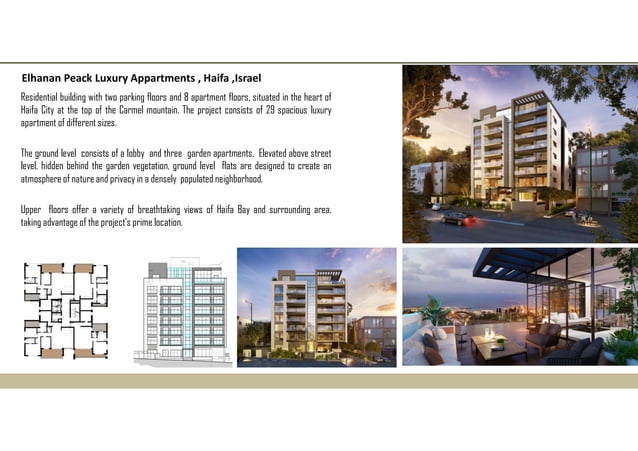 Elhanan Peack Luxury Appartments , Haifa ,Israel

Residential building with two parking floors and 8 apartment floors, situated in the heart of Haifa City at the top of the Carmel mountain. The project consists of 29 spacious luxury apartment of different sizes.

The ground level consists of a lobby and three garden apartments. Elevated above street level, hidden behind the garden vegetation, ground level flats are designed to create an atmosphere of nature and privacy in a densely populated neighborhood.

Upper floors offer a variety of breathtaking views of Haifa Bay and surrounding area, taking advantage of the project's prime location.